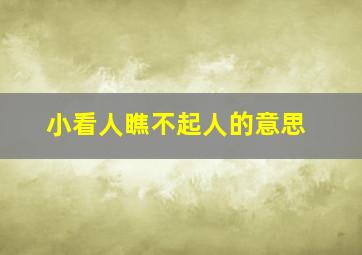 小看人瞧不起人的意思